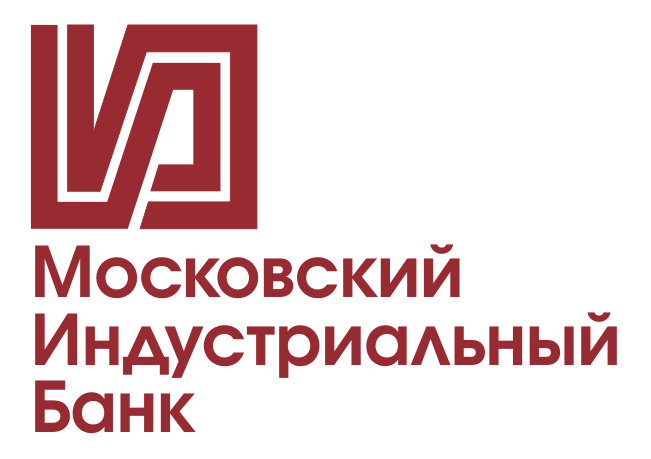 Московский
Индустриальный
Банк